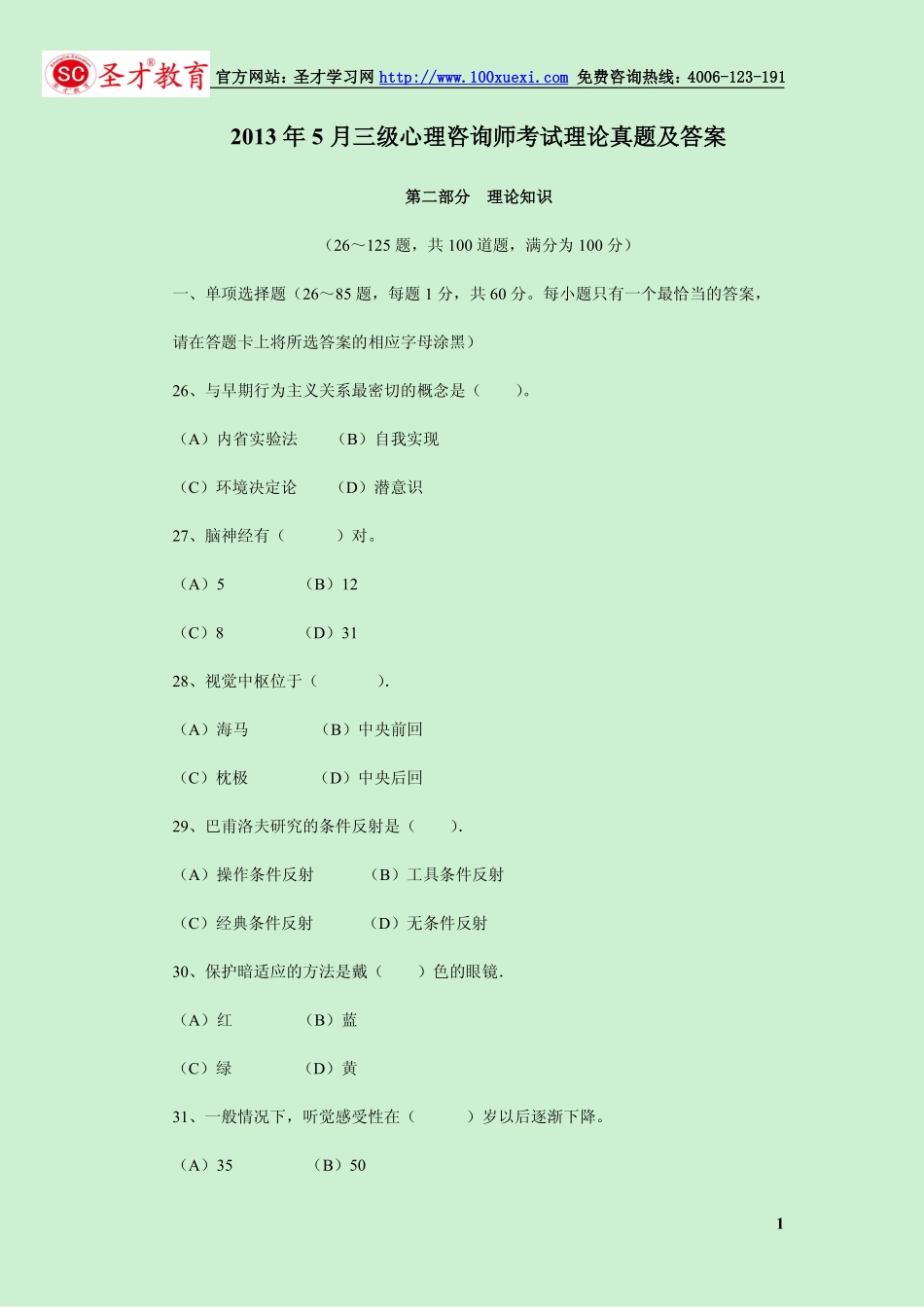 SC 圣才教育 官方网站：圣才学习网 http://www.100xuexi.com 免费咨询热线：4006-123-191

2013 年 5 月三级心理咨询师考试理论真题及答案

第二部分 理论知识

（26～125 题，共 100 道题，满分为 100 分）

一、单项选择题（26～85 题，每题 1 分，共 60 分。每小题只有一个最恰当的答案，请在答题卡上将所选答案的相应字母涂黑）

26、与早期行为主义关系最密切的概念是（ ）。

（A）内省实验法 （B）自我实现

（C）环境决定论 （D）潜意识

27、脑神经有（ ）对。

（A）5 （B）12

（C）8 （D）31

28、视觉中枢位于（ ）.

（A）海马 （B）中央前回

（C）枕极 （D）中央后回

29、巴甫洛夫研究的条件反射是（ ）.

（A）操作条件反射 （B）工具条件反射

（C）经典条件反射 （D）无条件反射

30、保护暗适应的方法是戴（ ）色的眼镜.

（A）红 （B）蓝

（C）绿 （D）黄

31、一般情况下，听觉感受性在（ ）岁以后逐渐下降。

（A）35 （B）50

1